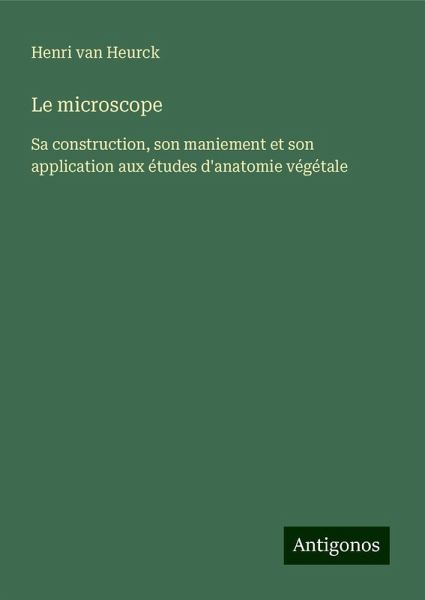 Henri van Heurck

Le microscope

Sa construction, son maniement et son application aux études d'anatomie végétale

Antigonos